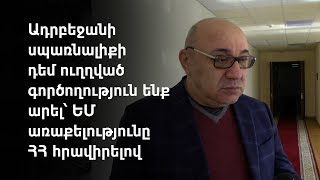 Ադրբեջանի սպառնալիքի դեմ ուղղված գործողություն ենք արել՝ ԵՄ առաքելությունը ՀՀ հրավիրելով